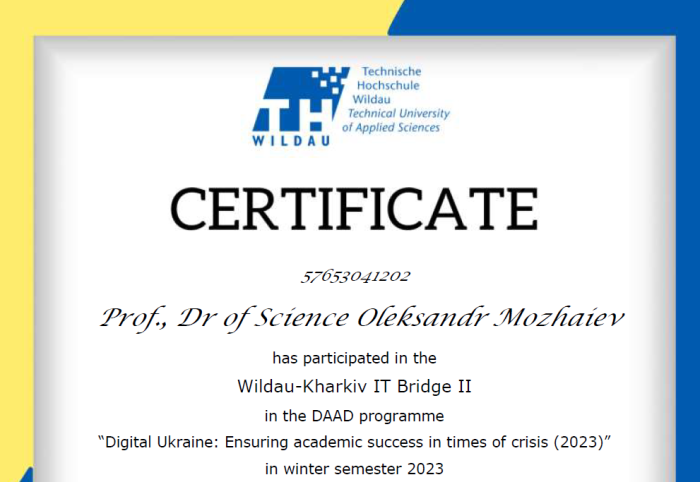 TH
WILDAU
Technische
Hochschule
Wildau
Technical University
of Applied Sciences

CERTIFICATE

57653041202

Prof., Dr of Science Oleksandr Mozhaiev

has participated in the

Wildau-Kharkiv IT Bridge II

in the DAAD programme

"Digital Ukraine: Ensuring academic success in times of crisis (2023)"

in winter semester 2023